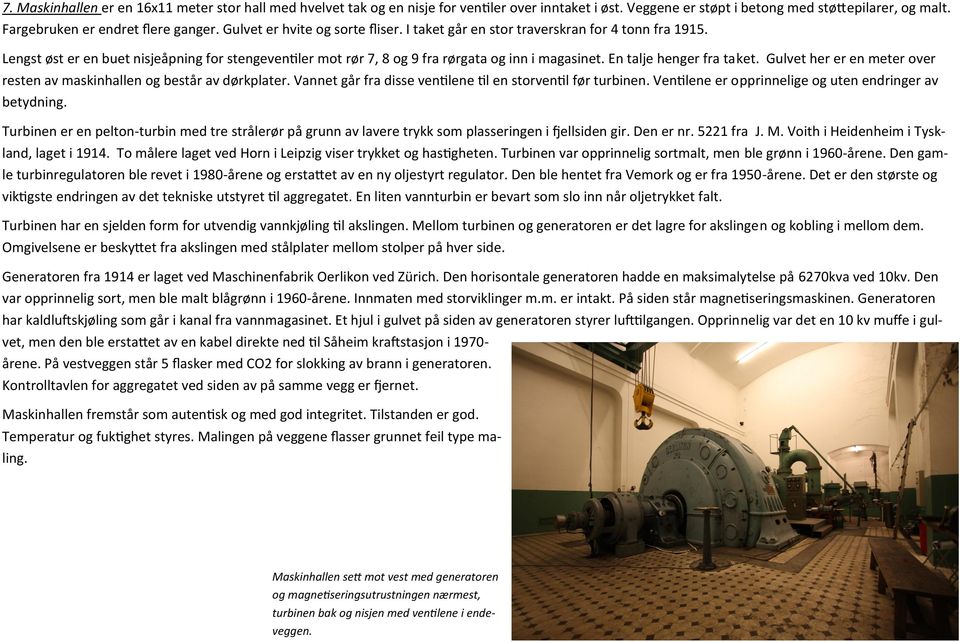 7. Maskinhallen er en 16x11 meter stor hall med hvelvet tak og en nisje for ventiler over inntaket i øst. Veggene er støpt i betong med støttepilarer, og malt. Fargebruken er endret flere ganger. Gulvet er hvite og sorte fliser. I taket går en stor traverskran for 4 tonn fra 1915.

Lengst øst er en buet nisjeåpning for stengeventiler mot rør 7, 8 og 9 fra rørgata og inn i magasinet. En talje henger fra taket. Gulvet her er en meter over resten av maskinhallen og består av dørkplater. Vannet går fra disse ventilene til en storventil før turbinen. Ventilene er opprinnelige og uten endringer av betydning.

Turbinen er en pelton-turbin med tre strålerør på grunn av lavere trykk som plasseringen i fjellsiden gir. Den er nr. 5221 fra J. M. Voith i Heidenheim i Tyskland, laget i 1914. To målere laget ved Horn i Leipzig viser trykket og hastigheten. Turbinen var opprinnelig sortmalt, men ble grønn i 1960-årene. Den gamle turbinregulatoren ble revet i 1980-årene og erstattet av en ny oljestyrt regulator. Den ble hentet fra Vemork og er fra 1950-årene. Det er den største og viktigste endringen av det tekniske utstyret til aggregatet. En liten vannturbin er bevart som slo inn når oljetrykket falt.

Turbinen har en sjelden form for utvendig vannkjøling til akslingen. Mellom turbinen og generatoren er det lagre for akslingen og kobling i mellom dem. Omgivelsene er beskyttet fra akslingen med stålplater mellom stolper på hver side.

Generatoren fra 1914 er laget ved Maschinenfabrik Oerlikon ved Zürich. Den horisontale generatoren hadde en maksimalytelse på 6270kva ved 10kv. Den var opprinnelig sort, men ble malt blågrønn i 1960-årene. Innmaten med storviklinger m.m. er intakt. På siden står magnetiseringsmaskinen. Generatoren har kaldluftskjøling som går i kanal fra vannmagasinet. Et hjul i gulvet på siden av generatoren styrer lufttilgangen. Opprinnelig var det en 10 kv muffe i gulvet, men den ble erstattet av en kabel direkte ned til Såheim kraftstasjon i 1970-årene. På vestveggen står 5 flasker med CO2 for slokking av brann i generatoren. Kontrolltavlen for aggregatet ved siden av på samme vegg er fjernet.

Maskinhallen fremstår som autentisk og med god integritet. Tilstanden er god. Temperatur og fuktighet styres. Malingen på veggene flasser grunnet feil type maling.

Maskinhallen sett mot vest med generatoren og magnetiseringsutrustningen nærmest, turbinen bak og nisjen med ventilene i endeveggen.